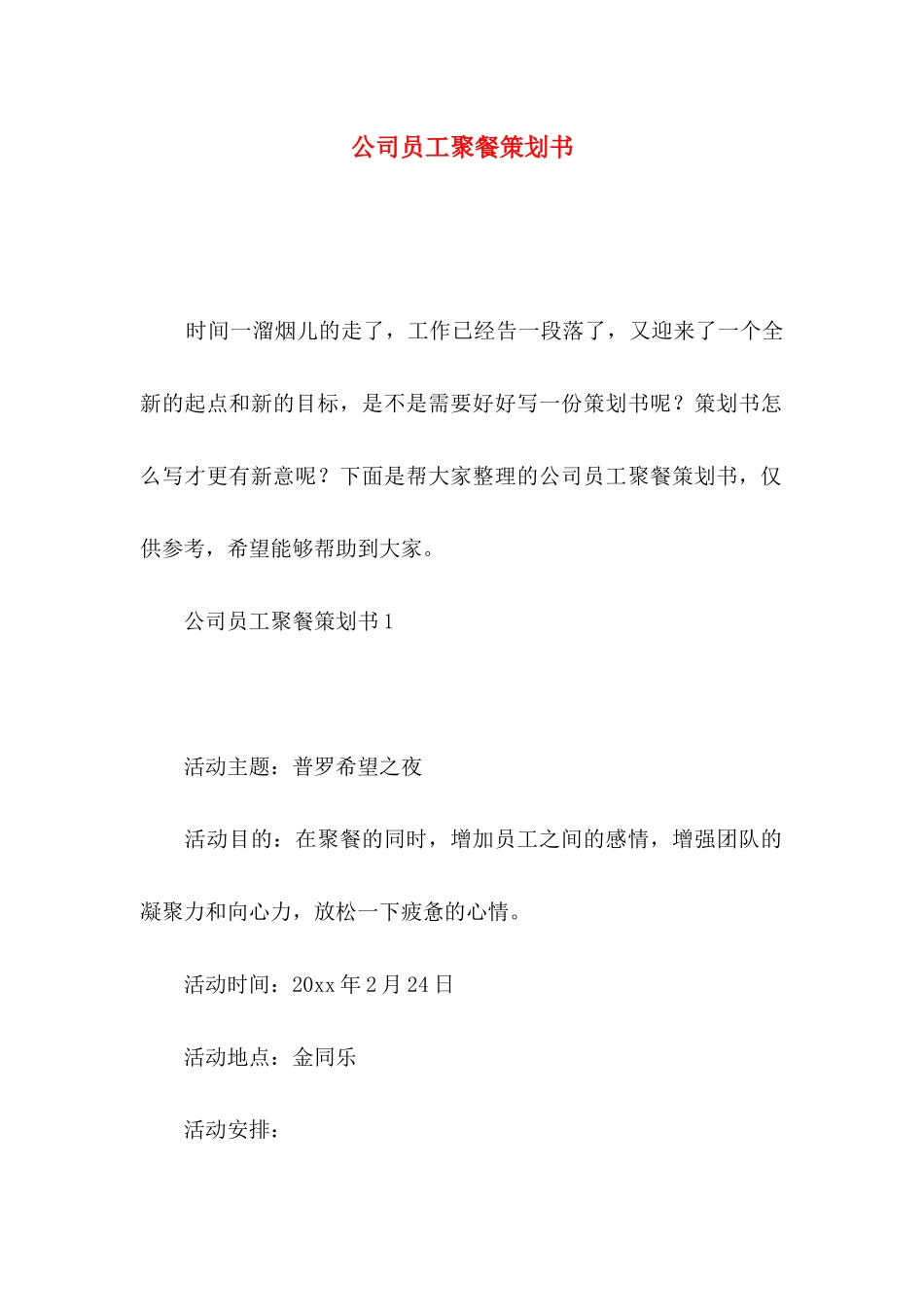 公司员工聚餐策划书

时间一溜烟儿的走了，工作已经告一段落了，又迎来了一个全新的起点和新的目标，是不是需要好好写一份策划书呢？策划书怎么写才更有新意呢？下面是帮大家整理的公司员工聚餐策划书，仅供参考，希望能够帮助到大家。

公司员工聚餐策划书1

活动主题：普罗希望之夜

活动目的：在聚餐的同时，增加员工之间的感情，增强团队的凝聚力和向心力，放松一下疲惫的心情。

活动时间：20xx年2月24日

活动地点：金同乐

活动安排：